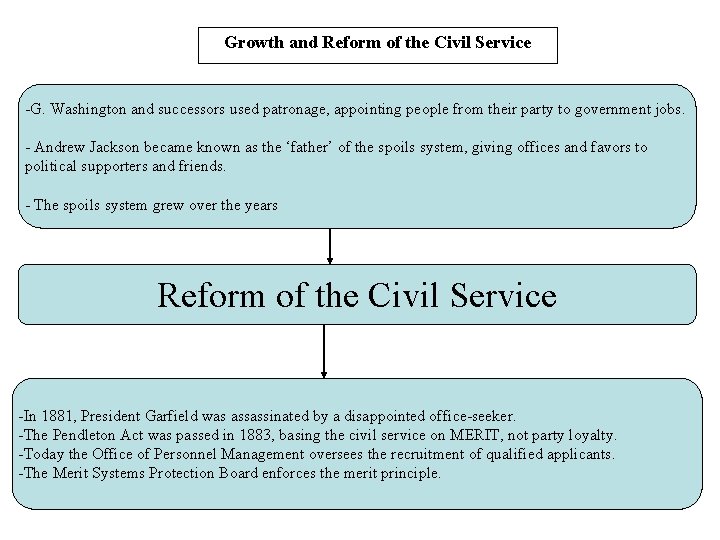 Growth and Reform of the Civil Service

-G. Washington and successors used patronage, appointing people from their party to government jobs.

- Andrew Jackson became known as the ‘father’ of the spoils system, giving offices and favors to political supporters and friends.

- The spoils system grew over the years

Reform of the Civil Service

-In 1881, President Garfield was assassinated by a disappointed office-seeker.
-The Pendleton Act was passed in 1883, basing the civil service on MERIT, not party loyalty.
-Today the Office of Personnel Management oversees the recruitment of qualified applicants.
-The Merit Systems Protection Board enforces the merit principle.